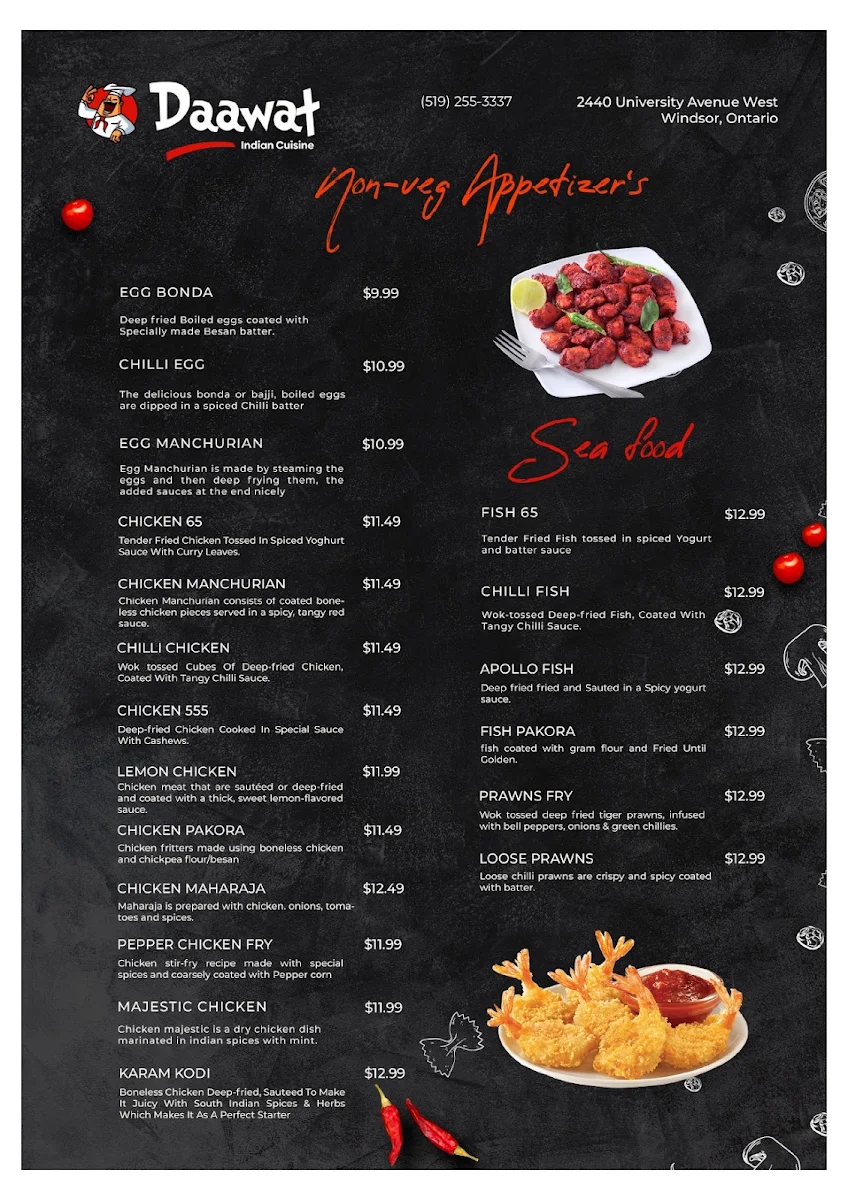 Daawat
Indian Cuisine

(519) 255-3337

2440 University Avenue West
Windsor, Ontario

Non-veg Appetizer's

EGG BONDA $9.99
Deep fried Boiled eggs coated with Specially made Besan batter.

CHILLI EGG $10.99
The delicious bonda or bajji, boiled eggs are dipped in a spiced Chilli batter

EGG MANCHURIAN $10.99
Egg Manchurian is made by steaming the eggs and then deep frying them, the added sauces at the end nicely

CHICKEN 65 $11.49
Tender Fried Chicken Tossed In Spiced Yoghurt Sauce With Curry Leaves.

CHICKEN MANCHURIAN $11.49
Chicken Manchurian consists of coated boneless chicken pieces served in a spicy, tangy red sauce.

CHILLI CHICKEN $11.49
Wok tossed Cubes Of Deep-fried Chicken, Coated With Tangy Chilli Sauce.

CHICKEN 555 $11.49
Deep-fried Chicken Cooked In Special Sauce With Cashews.

LEMON CHICKEN $11.99
Chicken meat that are sautéed or deep-fried and coated with a thick, sweet lemon-flavored sauce.

CHICKEN PAKORA $11.49
Chicken fritters made using boneless chicken and chickpea flour/besan

CHICKEN MAHARAJA $12.49
Maharaja is prepared with chicken. onions, tomatoes and spices.

PEPPER CHICKEN FRY $11.99
Chicken stir-fry recipe made with special spices and coarsely coated with Pepper corn

MAJESTIC CHICKEN $11.99
Chicken majestic is a dry chicken dish marinated in indian spices with mint.

KARAM KODI $12.99
Boneless Chicken Deep-fried, Sauteed To Make It Juicy With South Indian Spices & Herbs Which Makes It As A Perfect Starter

Sea food

FISH 65 $12.99
Tender Fried Fish tossed in spiced Yogurt and batter sauce

CHILLI FISH $12.99
Wok-tossed Deep-fried Fish, Coated With Tangy Chilli Sauce.

APOLLO FISH $12.99
Deep fried fried and Sauted in a Spicy yogurt sauce.

FISH PAKORA $12.99
fish coated with gram flour and Fried Until Golden.

PRAWNS FRY $12.99
Wok tossed deep fried tiger prawns, infused with bell peppers, onions & green chillies.

LOOSE PRAWNS $12.99
Loose chilli prawns are crispy and spicy coated with batter.